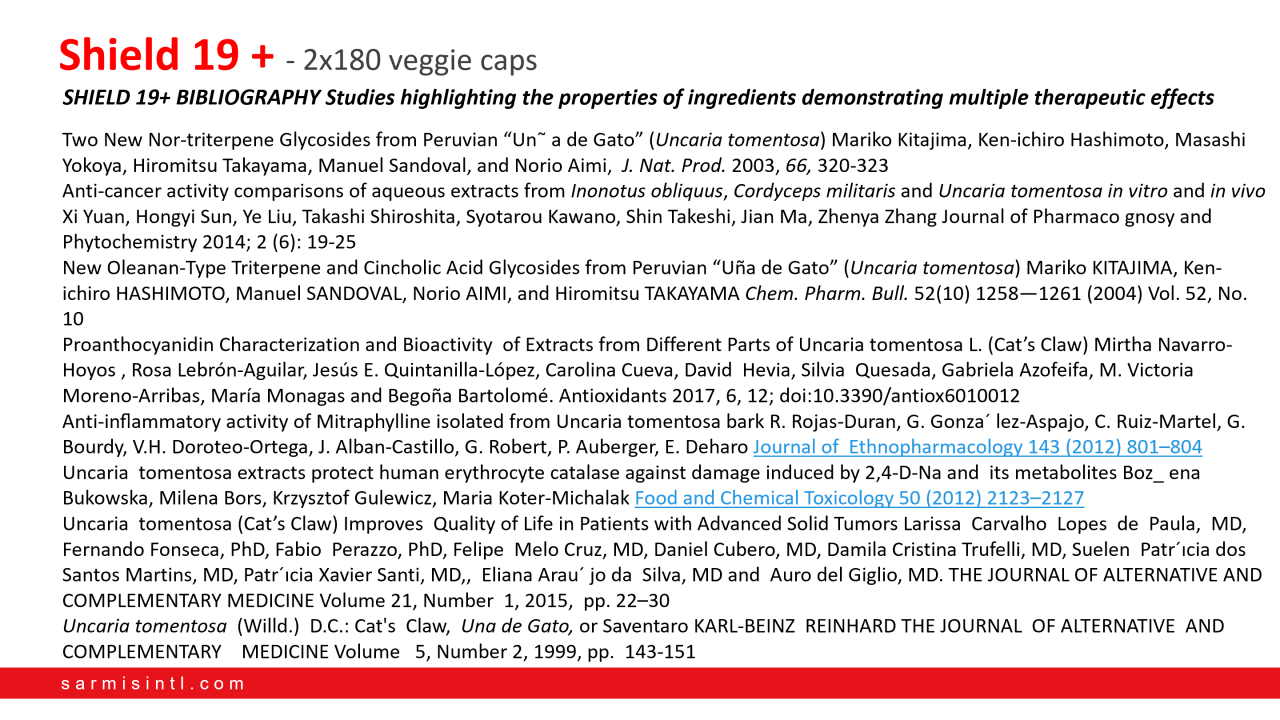 Shield 19 + - 2x180 veggie caps

SHIELD 19+ BIBLIOGRAPHY Studies highlighting the properties of ingredients demonstrating multiple therapeutic effects

Two New Nor-triterpene Glycosides from Peruvian “Un˜ a de Gato” (Uncaria tomentosa) Mariko Kitajima, Ken-ichiro Hashimoto, Masashi Yokoya, Hiromitsu Takayama, Manuel Sandoval, and Norio Aimi, J. Nat. Prod. 2003, 66, 320-323
Anti-cancer activity comparisons of aqueous extracts from Inonotus obliquus, Cordyceps militaris and Uncaria tomentosa in vitro and in vivo Xi Yuan, Hongyi Sun, Ye Liu, Takashi Shiroshita, Syotarou Kawano, Shin Takeshi, Jian Ma, Zhenya Zhang Journal of Pharmaco gnosy and Phytochemistry 2014; 2 (6): 19-25
New Oleanan-Type Triterpene and Cincholic Acid Glycosides from Peruvian “Uña de Gato” (Uncaria tomentosa) Mariko KITAJIMA, Ken-ichiro HASHIMOTO, Manuel SANDOVAL, Norio AIMI, and Hiromitsu TAKAYAMA Chem. Pharm. Bull. 52(10) 1258—1261 (2004) Vol. 52, No. 10
Proanthocyanidin Characterization and Bioactivity of Extracts from Different Parts of Uncaria tomentosa L. (Cat’s Claw) Mirtha Navarro-Hoyos , Rosa Lebrón-Aguilar, Jesús E. Quintanilla-López, Carolina Cueva, David Hevia, Silvia Quesada, Gabriela Azofeifa, M. Victoria Moreno-Arribas, María Monagas and Begoña Bartolomé. Antioxidants 2017, 6, 12; doi:10.3390/antiox6010012
Anti-inflammatory activity of Mitraphylline isolated from Uncaria tomentosa bark R. Rojas-Duran, G. Gonza´ lez-Aspajo, C. Ruiz-Martel, G. Bourdy, V.H. Doroteo-Ortega, J. Alban-Castillo, G. Robert, P. Auberger, E. Deharo Journal of Ethnopharmacology 143 (2012) 801–804
Uncaria tomentosa extracts protect human erythrocyte catalase against damage induced by 2,4-D-Na and its metabolites Boz_ ena Bukowska, Milena Bors, Krzysztof Gulewicz, Maria Koter-Michalak Food and Chemical Toxicology 50 (2012) 2123–2127
Uncaria tomentosa (Cat’s Claw) Improves Quality of Life in Patients with Advanced Solid Tumors Larissa Carvalho Lopes de Paula, MD, Fernando Fonseca, PhD, Fabio Perazzo, PhD, Felipe Melo Cruz, MD, Daniel Cubero, MD, Damila Cristina Trufelli, MD, Suelen Patr´ıcia dos Santos Martins, MD, Patr´ıcia Xavier Santi, MD,, Eliana Arau´ jo da Silva, MD and Auro del Giglio, MD. THE JOURNAL OF ALTERNATIVE AND COMPLEMENTARY MEDICINE Volume 21, Number 1, 2015, pp. 22–30
Uncaria tomentosa (Willd.) D.C.: Cat's Claw, Una de Gato, or Saventaro KARL-BEINZ REINHARD THE JOURNAL OF ALTERNATIVE AND COMPLEMENTARY MEDICINE Volume 5, Number 2, 1999, pp. 143-151

sarmisintl.com